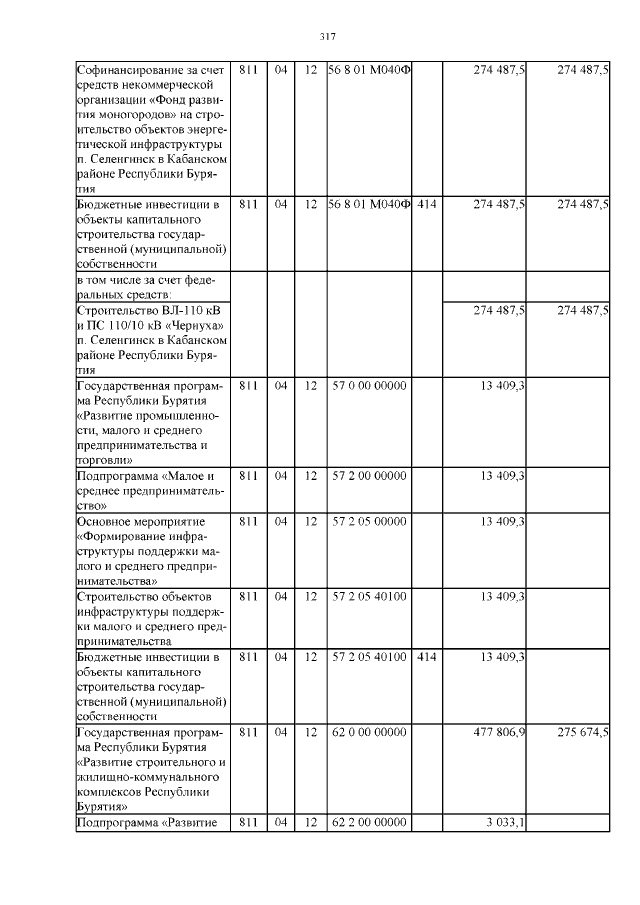 317

| Софинансирование за счет средств некоммерческой организации «Фонд развития моногородов» на строительство объектов энергетической инфраструктуры п. Селенгинск в Кабанском районе Республики Бурятия | 811 | 04 | 12 | 56 8 01 М040Ф | | 274 487,5 | 274 487,5 |
|---|---|---|---|---|---|---|---|
| Бюджетные инвестиции в объекты капитального строительства государственной (муниципальной) собственности | 811 | 04 | 12 | 56 8 01 М040Ф | 414 | 274 487,5 | 274 487,5 |
| в том числе за счет федеральных средств: | | | | | | | |
| Строительство ВЛ-110 кВ и ПС 110/10 кВ «Чернуха» п. Селенгинск в Кабанском районе Республики Бурятия | | | | | | 274 487,5 | 274 487,5 |
| Государственная программа Республики Бурятия «Развитие промышленности, малого и среднего предпринимательства и торговли» | 811 | 04 | 12 | 57 0 00 00000 | | 13 409,3 | |
| Подпрограмма «Малое и среднее предпринимательство» | 811 | 04 | 12 | 57 2 00 00000 | | 13 409,3 | |
| Основное мероприятие «Формирование инфраструктуры поддержки малого и среднего предпринимательства» | 811 | 04 | 12 | 57 2 05 00000 | | 13 409,3 | |
| Строительство объектов инфраструктуры поддержки малого и среднего предпринимательства | 811 | 04 | 12 | 57 2 05 40100 | | 13 409,3 | |
| Бюджетные инвестиции в объекты капитального строительства государственной (муниципальной) собственности | 811 | 04 | 12 | 57 2 05 40100 | 414 | 13 409,3 | |
| Государственная программа Республики Бурятия «Развитие строительного и жилищно-коммунального комплексов Республики Бурятия» | 811 | 04 | 12 | 62 0 00 00000 | | 477 806,9 | 275 674,5 |
| Подпрограмма «Развитие | 811 | 04 | 12 | 62 2 00 00000 | | 3 033,1 | |